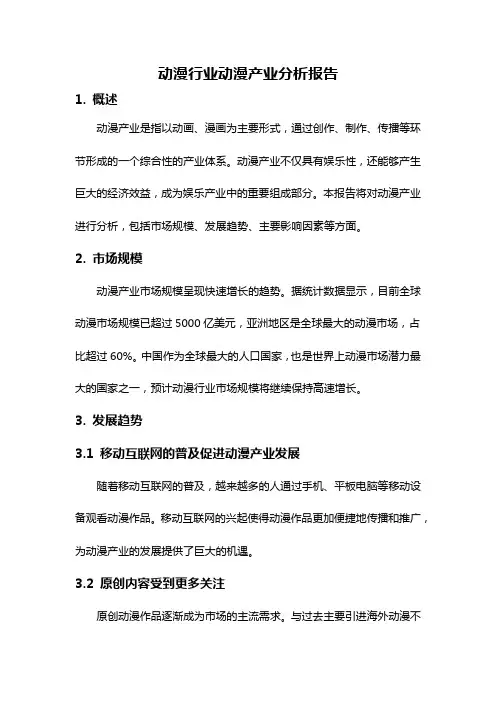 动漫行业动漫产业分析报告

1. 概述

动漫产业是指以动画、漫画为主要形式，通过创作、制作、传播等环节形成的一个综合性的产业体系。动漫产业不仅具有娱乐性，还能够产生巨大的经济效益，成为娱乐产业中的重要组成部分。本报告将对动漫产业进行分析，包括市场规模、发展趋势、主要影响因素等方面。

2. 市场规模

动漫产业市场规模呈现快速增长的趋势。据统计数据显示，目前全球动漫市场规模已超过 5000 亿美元，亚洲地区是全球最大的动漫市场，占比超过 60%。中国作为全球最大的人口国家，也是世界上动漫市场潜力最大的国家之一，预计动漫行业市场规模将继续保持高速增长。

3. 发展趋势

3.1 移动互联网的普及促进动漫产业发展

随着移动互联网的普及，越来越多的人通过手机、平板电脑等移动设备观看动漫作品。移动互联网的兴起使得动漫作品更加便捷地传播和推广，为动漫产业的发展提供了巨大的机遇。

3.2 原创内容受到更多关注

原创动漫作品逐渐成为市场的主流需求。与过去主要引进海外动漫不